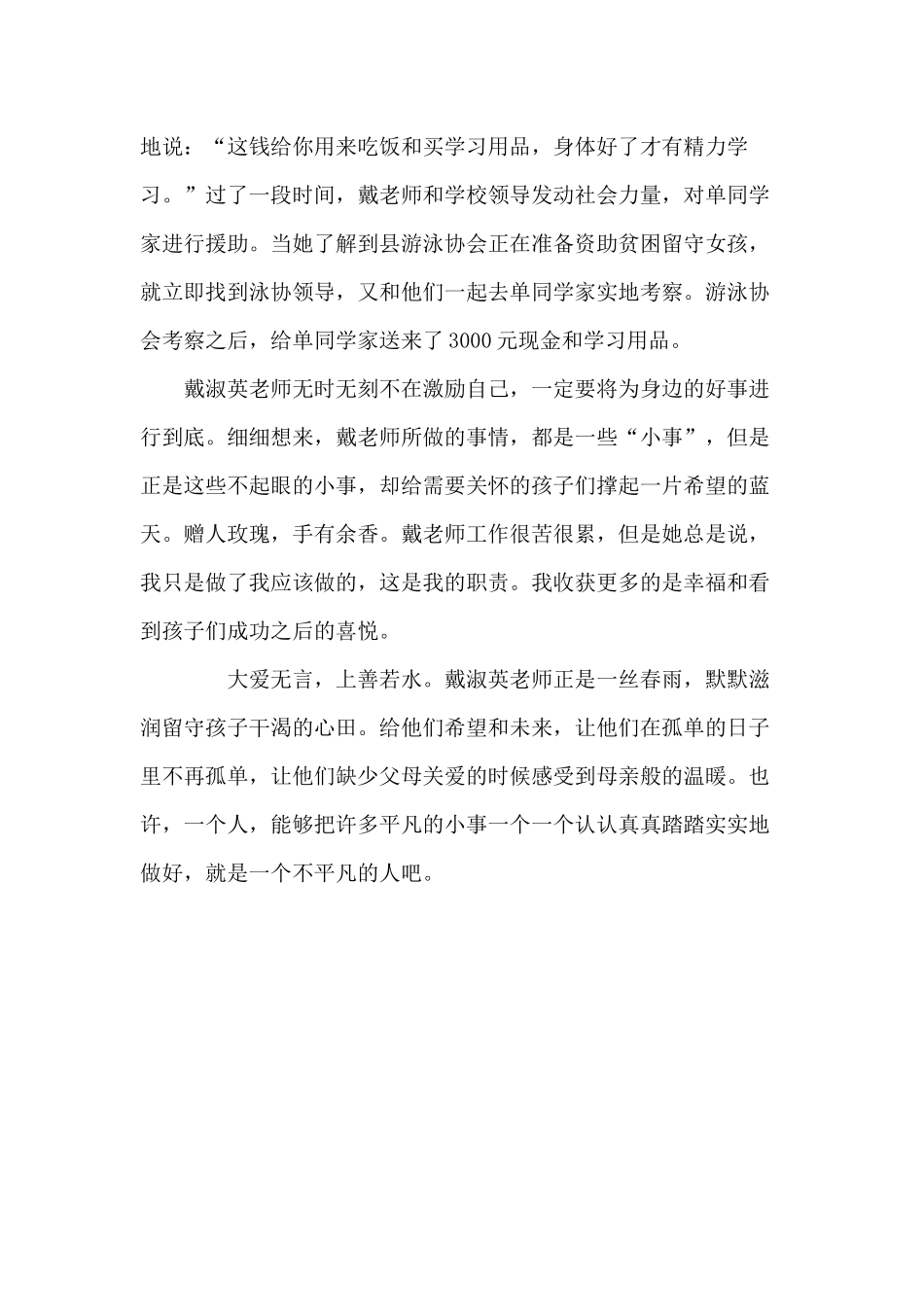 地说：“这钱给你用来吃饭和买学习用品，身体好了才有精力学习。”过了一段时间，戴老师和学校领导发动社会力量，对单同学家进行援助。当她了解到县游泳协会正在准备资助贫困留守女孩，就立即找到泳协领导，又和他们一起去单同学家实地考察。游泳协会考察之后，给单同学家送来了3000元现金和学习用品。

戴淑英老师无时无刻不在激励自己，一定要将为身边的好事进行到底。细细想来，戴老师所做的事情，都是一些“小事”，但是正是这些不起眼的小事，却给需要关怀的孩子们撑起一片希望的蓝天。赠人玫瑰，手有余香。戴老师工作很苦很累，但是她总是说，我只是做了我应该做的，这是我的职责。我收获更多的是幸福和看到孩子们成功之后的喜悦。

大爱无言，上善若水。戴淑英老师正是一丝春雨，默默滋润留守孩子干渴的心田。给他们希望和未来，让他们在孤单的日子里不再孤单，让他们缺少父母关爱的时候感受到母亲般的温暖。也许，一个人，能够把许多平凡的小事一个一个认认真真踏踏实实地做好，就是一个不平凡的人吧。